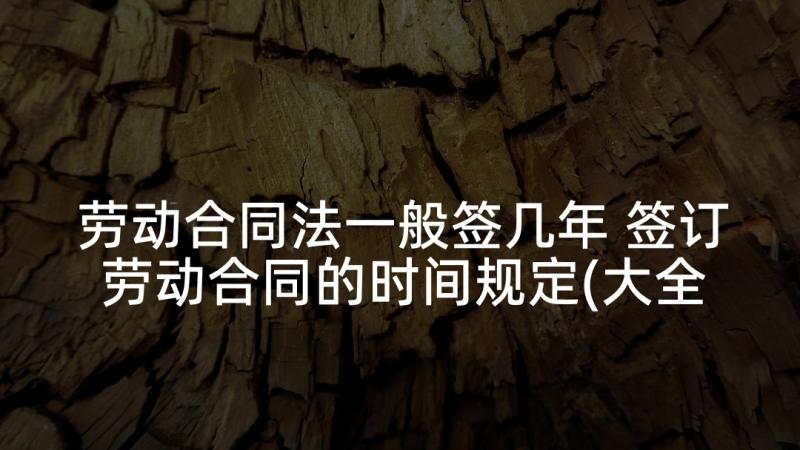 劳动合同法一般签几年 签订劳动合同的时间规定(大全